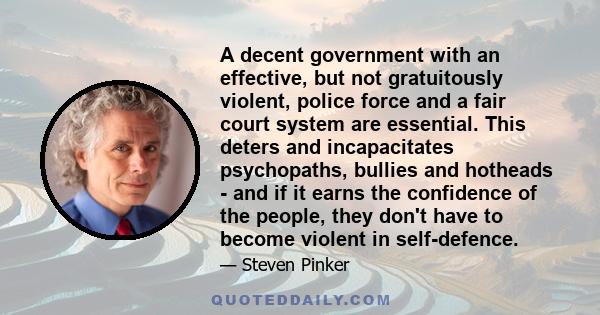 A decent government with an effective, but not gratuitously violent, police force and a fair court system are essential. This deters and incapacitates psychopaths, bullies and hotheads - and if it earns the confidence of the people, they don't have to become violent in self-defence.

— Steven Pinker

QUOTEDDAILY.COM